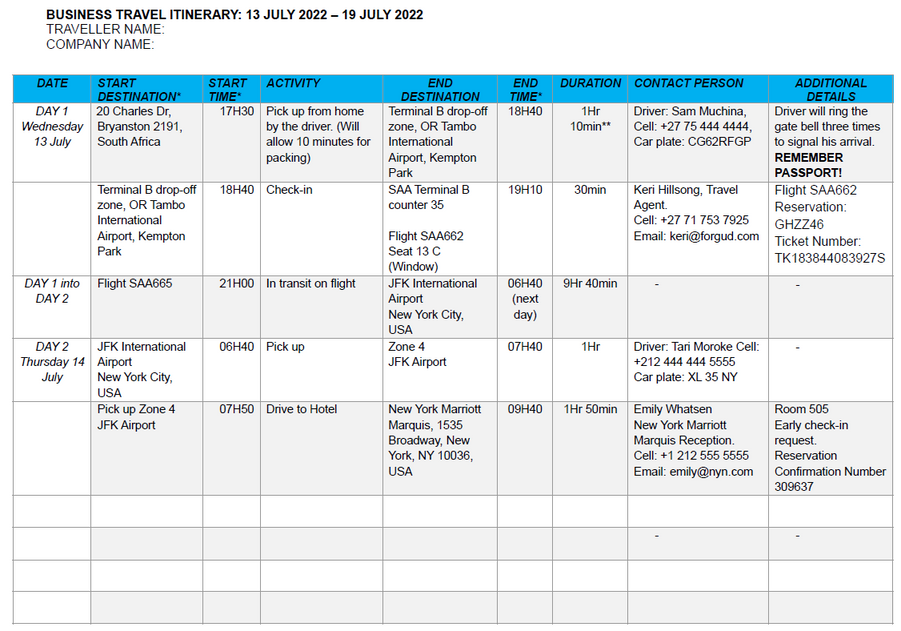 BUSINESS TRAVEL ITINERARY: 13 JULY 2022 – 19 JULY 2022
TRAVELLER NAME:
COMPANY NAME:

| DATE | START DESTINATION* | START TIME* | ACTIVITY | END DESTINATION | END TIME* | DURATION | CONTACT PERSON | ADDITIONAL DETAILS |
|---|---|---|---|---|---|---|---|---|
| DAY 1 Wednesday 13 July | 20 Charles Dr, Bryanston 2191, South Africa | 17H30 | Pick up from home by the driver. (Will allow 10 minutes for packing) | Terminal B drop-off zone, OR Tambo International Airport, Kempton Park | 18H40 | 1Hr 10min** | Driver: Sam Muchina, Cell: +27 75 444 4444, Car plate: CG62RFGP | Driver will ring the gate bell three times to signal his arrival. REMEMBER PASSPORT! |
| | Terminal B drop-off zone, OR Tambo International Airport, Kempton Park | 18H40 | Check-in | SAA Terminal B counter 35 Flight SAA662 Seat 13 C (Window) | 19H10 | 30min | Keri Hillsong, Travel Agent. Cell: +27 71 753 7925 Email: keri@forgud.com | Flight SAA662 Reservation: GHZZ46 Ticket Number: TK183844083927S |
| DAY 1 into DAY 2 | Flight SAA665 | 21H00 | In transit on flight | JFK International Airport New York City, USA | 06H40 (next day) | 9Hr 40min | - | - |
| DAY 2 Thursday 14 July | JFK International Airport New York City, USA | 06H40 | Pick up | Zone 4 JFK Airport | 07H40 | 1Hr | Driver: Tari Moroke Cell: +212 444 444 5555 Car plate: XL 35 NY | - |
| | Pick up Zone 4 JFK Airport | 07H50 | Drive to Hotel | New York Marriott Marquis, 1535 Broadway, New York, NY 10036, USA | 09H40 | 1Hr 50min | Emily Whatsen New York Marriott Marquis Reception. Cell: +1 212 555 5555 Email: emily@nyn.com | Room 505 Early check-in request. Reservation Confirmation Number 309637 |
| | | | | | | | | |
| | | | | | | | - | - |
| | | | | | | | | |
| | | | | | | | | |